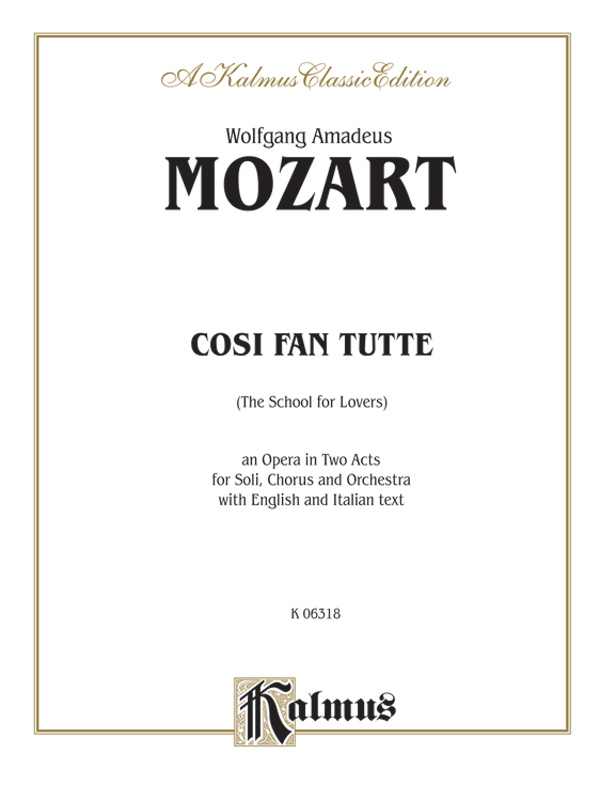 A Kalmus Classic Edition

Wolfgang Amadeus
MOZART

COSI FAN TUTTE

(The School for Lovers)

an Opera in Two Acts
for Soli, Chorus and Orchestra
with English and Italian text

K 06318

Kalmus